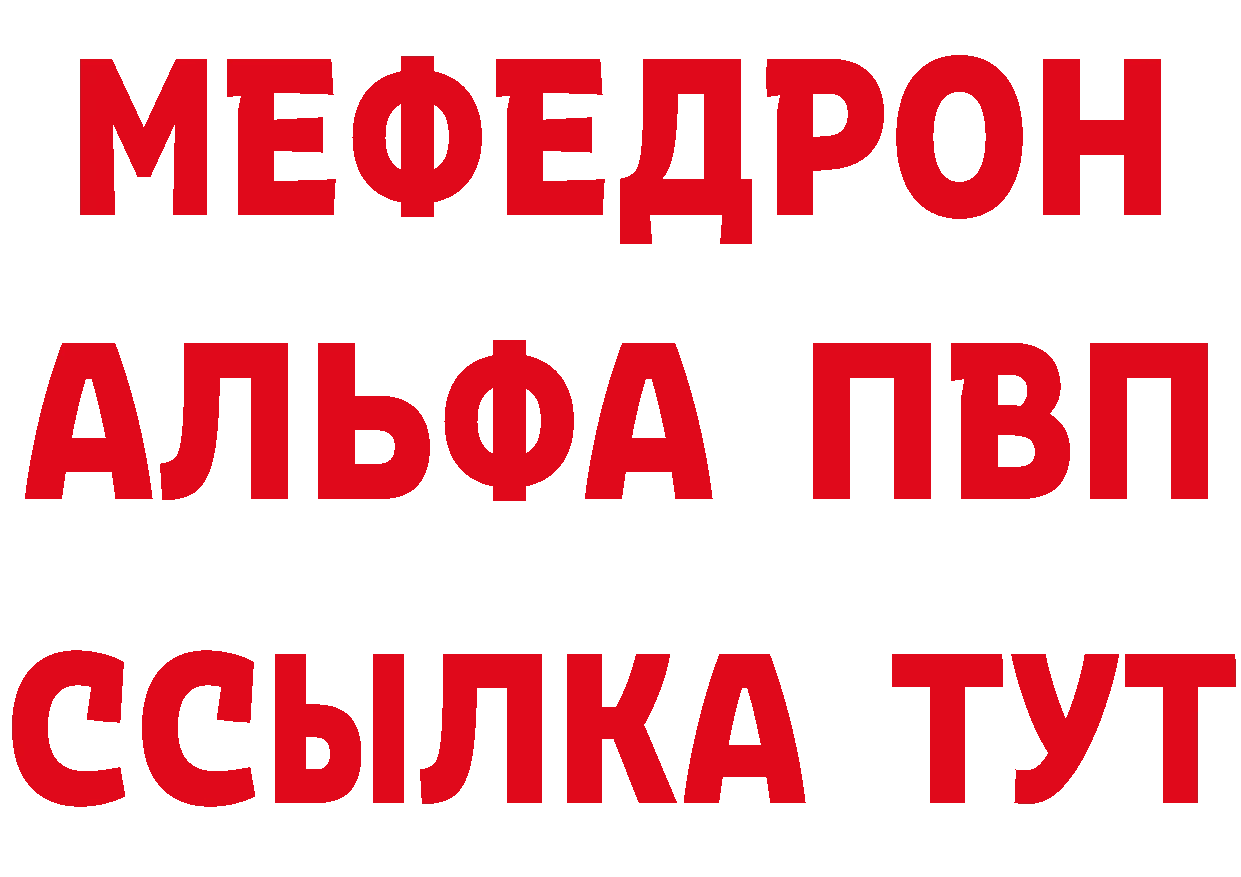 МЕФЕДРОН
АЛЬФА ПВП
ССЫЛКА ТУТ